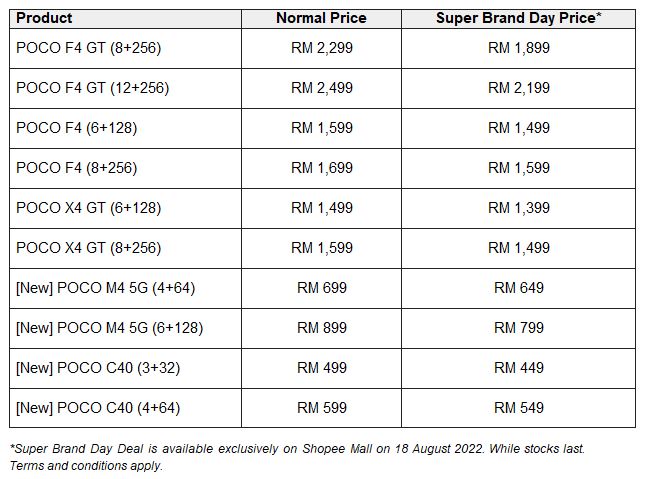 | Product | Normal Price | Super Brand Day Price* |
|---|---|---|
| POCO F4 GT (8+256) | RM 2,299 | RM 1,899 |
| POCO F4 GT (12+256) | RM 2,499 | RM 2,199 |
| POCO F4 (6+128) | RM 1,599 | RM 1,499 |
| POCO F4 (8+256) | RM 1,699 | RM 1,599 |
| POCO X4 GT (6+128) | RM 1,499 | RM 1,399 |
| POCO X4 GT (8+256) | RM 1,599 | RM 1,499 |
| [New] POCO M4 5G (4+64) | RM 699 | RM 649 |
| [New] POCO M4 5G (6+128) | RM 899 | RM 799 |
| [New] POCO C40 (3+32) | RM 499 | RM 449 |
| [New] POCO C40 (4+64) | RM 599 | RM 549 |

*Super Brand Day Deal is available exclusively on Shopee Mall on 18 August 2022. While stocks last. Terms and conditions apply.